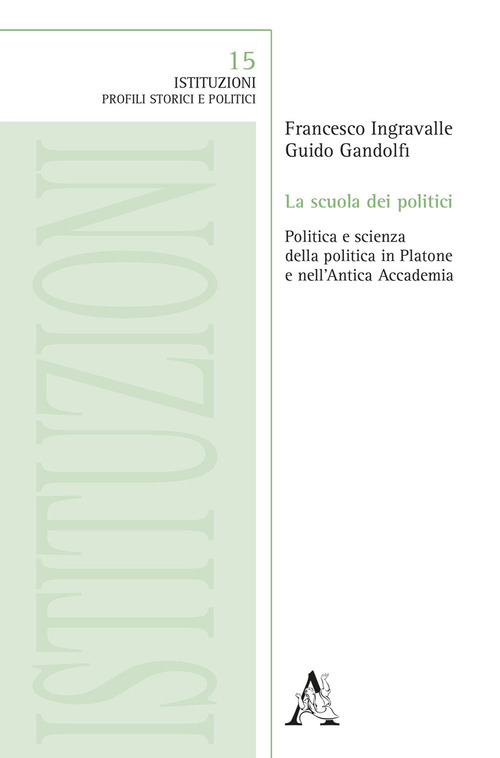 15
ISTITUZIONI
PROFILI STORICI E POLITICI

ISTITUZIONI

Francesco Ingravalle
Guido Gandolfi

La scuola dei politici

Politica e scienza della politica in Platone e nell'Antica Accademia

A